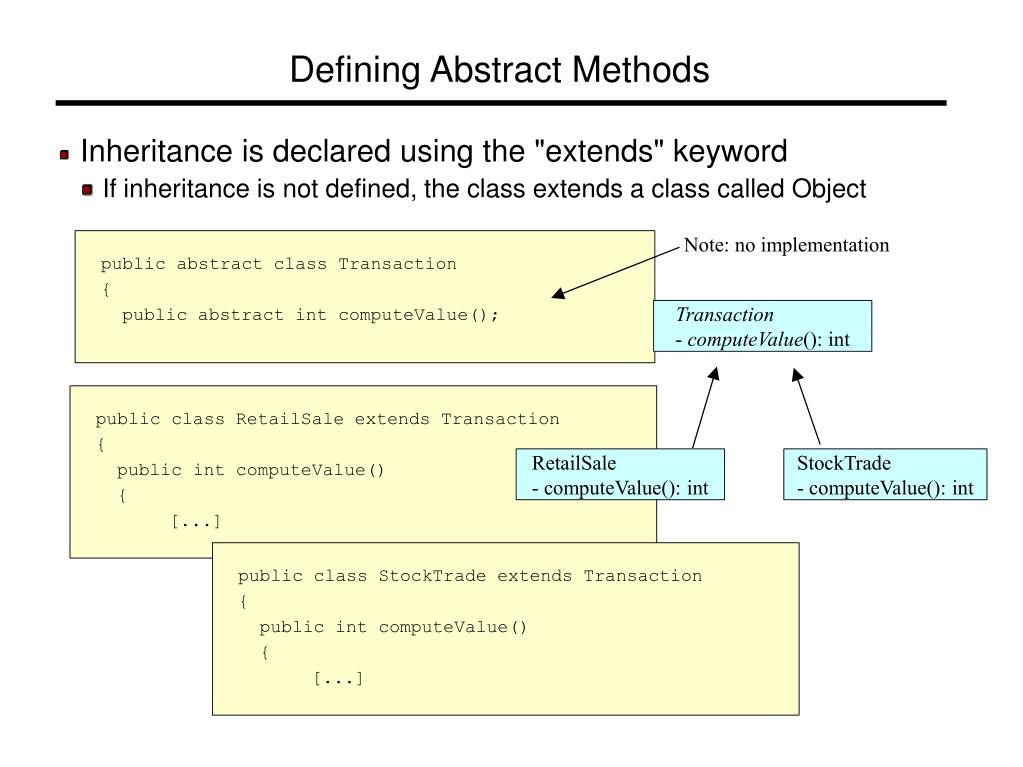 Defining Abstract Methods

Inheritance is declared using the "extends" keyword

If inheritance is not defined, the class extends a class called Object

public abstract class Transaction
{
  public abstract int computeValue();

Note: no implementation

Transaction
- computeValue(): int

public class RetailSale extends Transaction
{
  public int computeValue()
  {
       [...]

RetailSale
- computeValue(): int

StockTrade
- computeValue(): int

public class StockTrade extends Transaction
{
  public int computeValue()
  {
       [...]